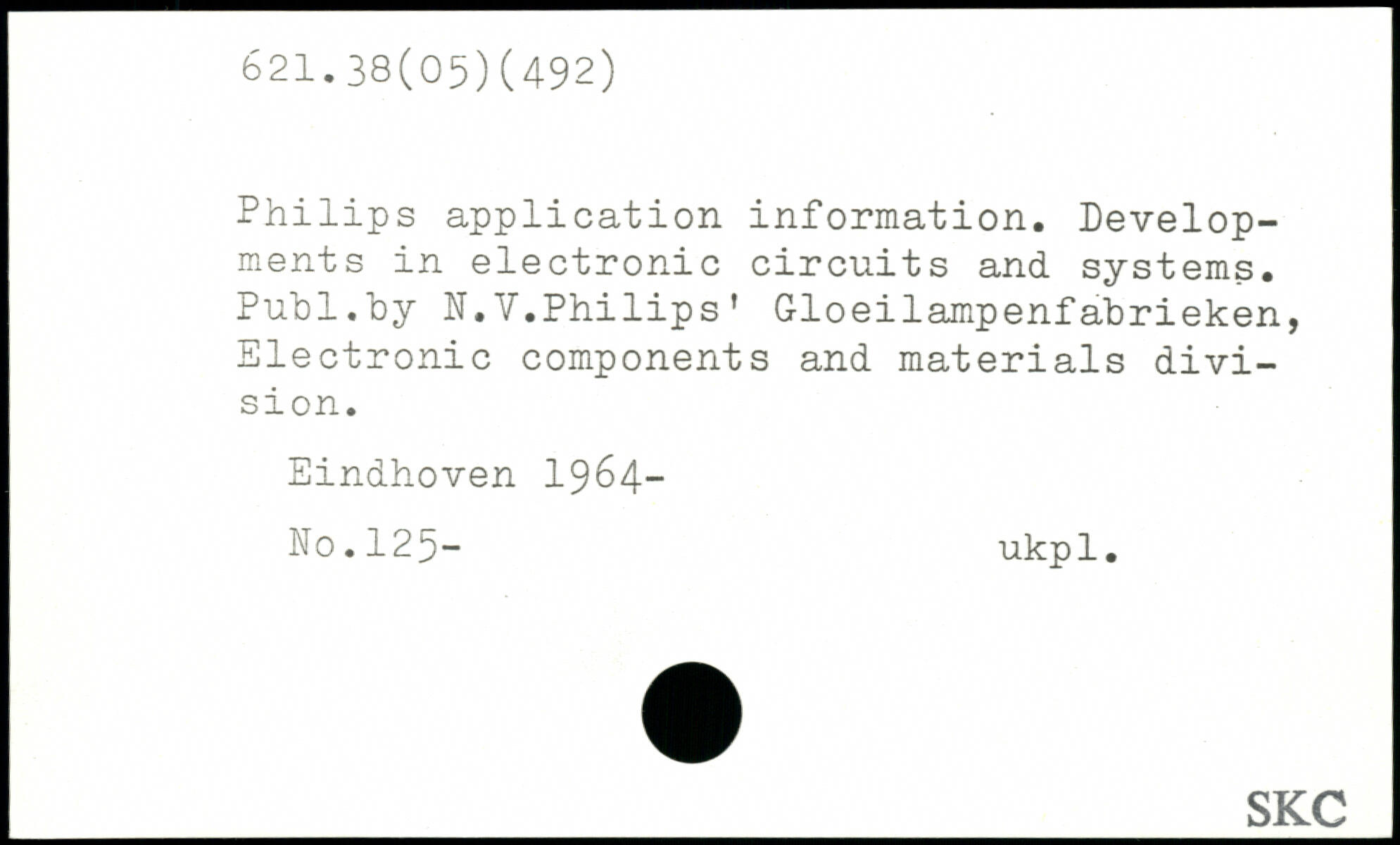 621.38(05)(492)

Philips application information. Developments in electronic circuits and systems. Publ.by N.V.Philips' Gloeilampenfabrieken, Electronic components and materials division.

Eindhoven 1964-

No.125- ukpl.

SKC